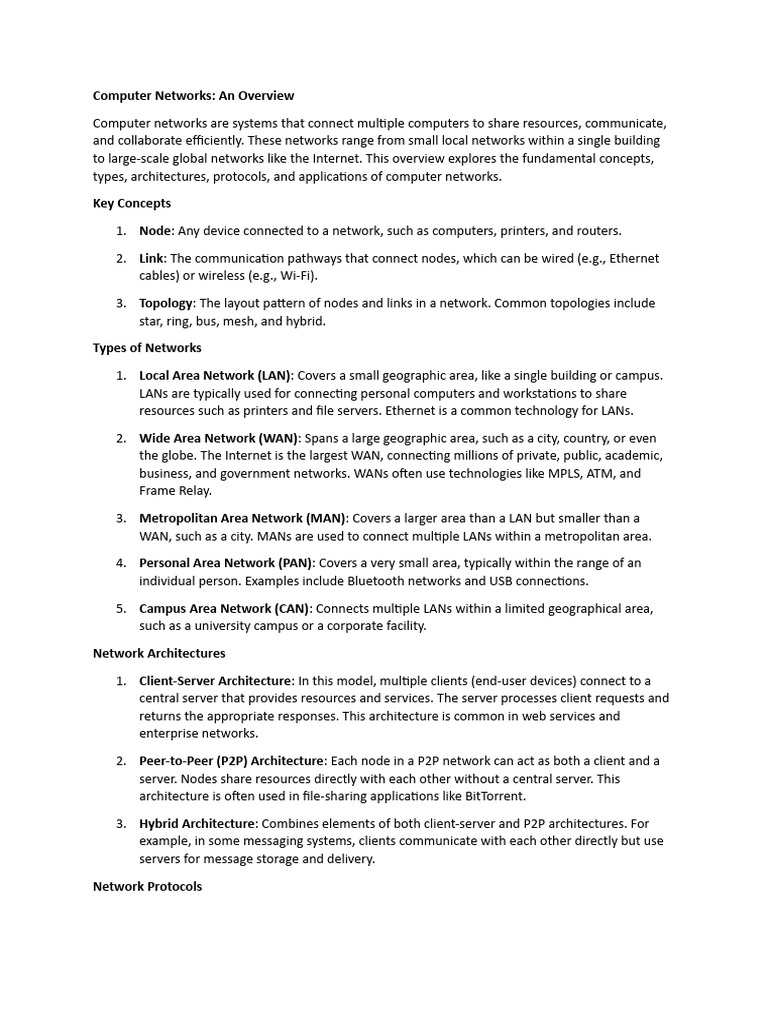 Computer Networks: An Overview

Computer networks are systems that connect multiple computers to share resources, communicate, and collaborate efficiently. These networks range from small local networks within a single building to large-scale global networks like the Internet. This overview explores the fundamental concepts, types, architectures, protocols, and applications of computer networks.

Key Concepts

1. Node: Any device connected to a network, such as computers, printers, and routers.

2. Link: The communication pathways that connect nodes, which can be wired (e.g., Ethernet cables) or wireless (e.g., Wi-Fi).

3. Topology: The layout pattern of nodes and links in a network. Common topologies include star, ring, bus, mesh, and hybrid.

Types of Networks

1. Local Area Network (LAN): Covers a small geographic area, like a single building or campus. LANs are typically used for connecting personal computers and workstations to share resources such as printers and file servers. Ethernet is a common technology for LANs.

2. Wide Area Network (WAN): Spans a large geographic area, such as a city, country, or even the globe. The Internet is the largest WAN, connecting millions of private, public, academic, business, and government networks. WANs often use technologies like MPLS, ATM, and Frame Relay.

3. Metropolitan Area Network (MAN): Covers a larger area than a LAN but smaller than a WAN, such as a city. MANs are used to connect multiple LANs within a metropolitan area.

4. Personal Area Network (PAN): Covers a very small area, typically within the range of an individual person. Examples include Bluetooth networks and USB connections.

5. Campus Area Network (CAN): Connects multiple LANs within a limited geographical area, such as a university campus or a corporate facility.

Network Architectures

1. Client-Server Architecture: In this model, multiple clients (end-user devices) connect to a central server that provides resources and services. The server processes client requests and returns the appropriate responses. This architecture is common in web services and enterprise networks.

2. Peer-to-Peer (P2P) Architecture: Each node in a P2P network can act as both a client and a server. Nodes share resources directly with each other without a central server. This architecture is often used in file-sharing applications like BitTorrent.

3. Hybrid Architecture: Combines elements of both client-server and P2P architectures. For example, in some messaging systems, clients communicate with each other directly but use servers for message storage and delivery.

Network Protocols